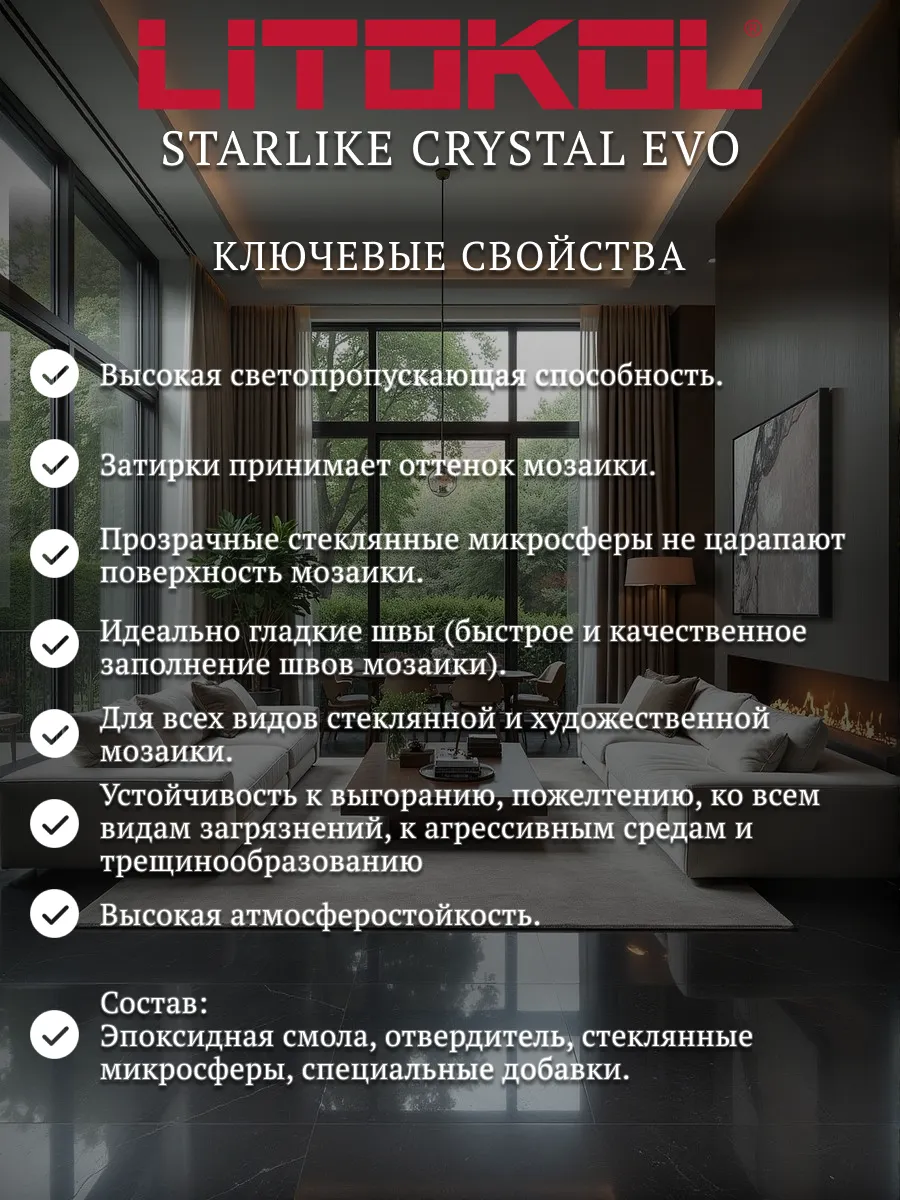 LITOKOL®

STARLIKE CRYSTAL EVO

КЛЮЧЕВЫЕ СВОЙСТВА

Высокая светопропускающая способность.

Затирки принимает оттенок мозаики.

Прозрачные стеклянные микросферы не царапают поверхность мозаики.

Идеально гладкие швы (быстрое и качественное заполнение швов мозаики).

Для всех видов стеклянной и художественной мозаики.

Устойчивость к выгоранию, пожелтению, ко всем видам загрязнений, к агрессивным средам и трещинообразованию

Высокая атмосферостойкость.

Состав:
Эпоксидная смола, отвердитель, стеклянные микросферы, специальные добавки.